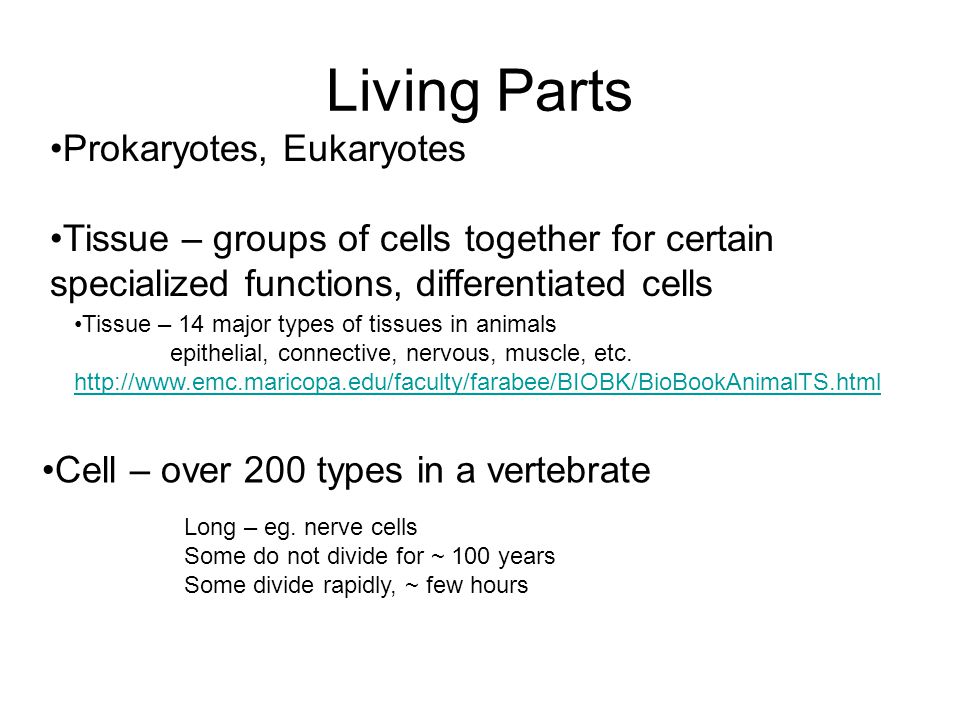 Living Parts

•Prokaryotes, Eukaryotes

•Tissue – groups of cells together for certain specialized functions, differentiated cells

•Tissue – 14 major types of tissues in animals
epithelial, connective, nervous, muscle, etc.
http://www.emc.maricopa.edu/faculty/farabee/BIOBK/BioBookAnimalTS.html

•Cell – over 200 types in a vertebrate

Long – eg. nerve cells
Some do not divide for ~ 100 years
Some divide rapidly, ~ few hours